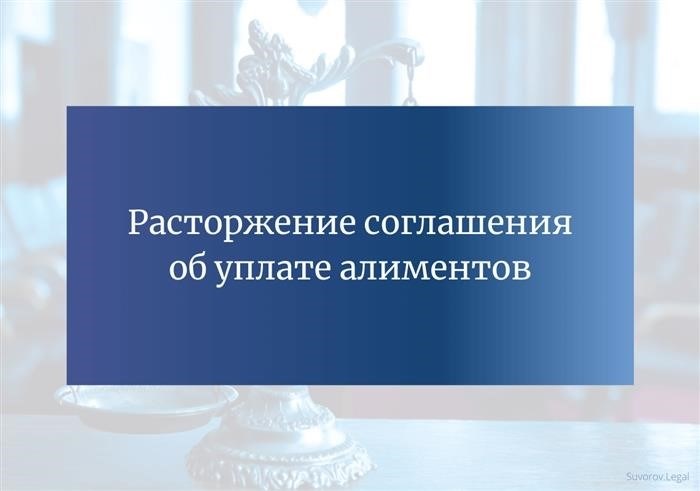 Расторжение соглашения об уплате алиментов

Suvorov.Legal